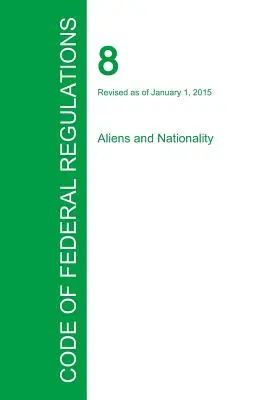 CODE OF FEDERAL REGULATIONS

8

Revised as of January 1, 2015

Aliens and Nationality